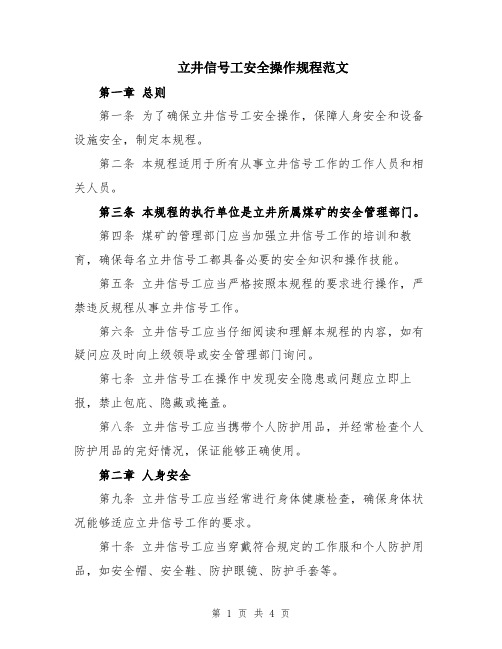 立井信号工安全操作规程范文

第一章 总则

第一条 为了确保立井信号工安全操作，保障人身安全和设备设施安全，制定本规程。

第二条 本规程适用于所有从事立井信号工作的工作人员和相关人员。

第三条 本规程的执行单位是立井所属煤矿的安全管理部门。

第四条 煤矿的管理部门应当加强立井信号工作的培训和教育，确保每名立井信号工都具备必要的安全知识和操作技能。

第五条 立井信号工应当严格按照本规程的要求进行操作，严禁违反规程从事立井信号工作。

第六条 立井信号工应当仔细阅读和理解本规程的内容，如有疑问应及时向上级领导或安全管理部门询问。

第七条 立井信号工在操作中发现安全隐患或问题应立即上报，禁止包庇、隐藏或掩盖。

第八条 立井信号工应当携带个人防护用品，并经常检查个人防护用品的完好情况，保证能够正确使用。

第二章 人身安全

第九条 立井信号工应当经常进行身体健康检查，确保身体状况能够适应立井信号工作的要求。

第十条 立井信号工应当穿戴符合规定的工作服和个人防护用品，如安全帽、安全鞋、防护眼镜、防护手套等。

第 1 页 共 4 页